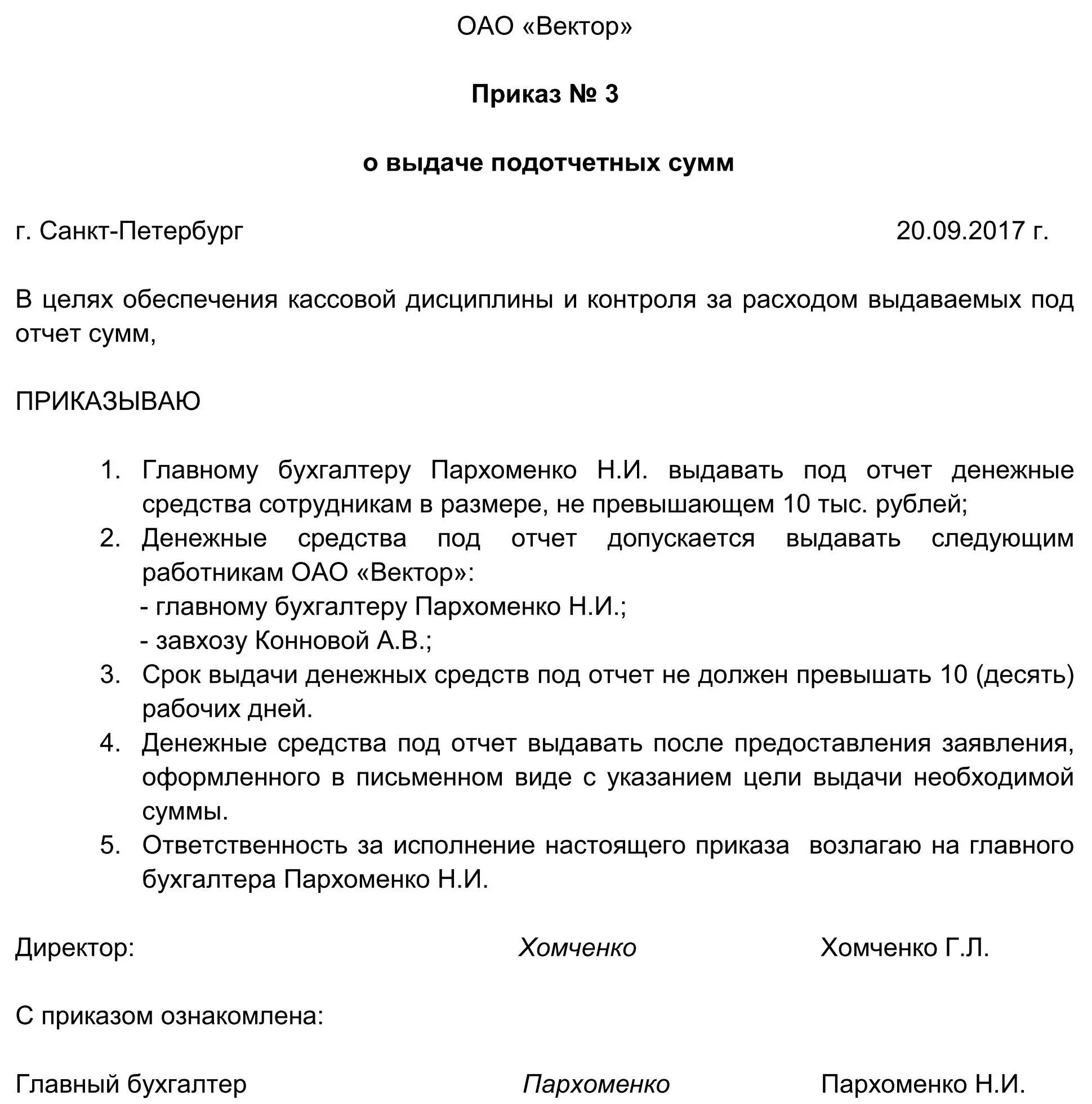 ОАО «Вектор»

Приказ № 3

о выдаче подотчетных сумм

г. Санкт-Петербург 20.09.2017 г.

В целях обеспечения кассовой дисциплины и контроля за расходом выдаваемых под отчет сумм,

ПРИКАЗЫВАЮ

1. Главному бухгалтеру Пархоменко Н.И. выдавать под отчет денежные средства сотрудникам в размере, не превышающем 10 тыс. рублей;
2. Денежные средства под отчет допускается выдавать следующим работникам ОАО «Вектор»:
- главному бухгалтеру Пархоменко Н.И.;
- завхозу Конновой А.В.;
3. Срок выдачи денежных средств под отчет не должен превышать 10 (десять) рабочих дней.
4. Денежные средства под отчет выдавать после предоставления заявления, оформленного в письменном виде с указанием цели выдачи необходимой суммы.
5. Ответственность за исполнение настоящего приказа возлагаю на главного бухгалтера Пархоменко Н.И.

Директор: Хомченко Хомченко Г.Л.

С приказом ознакомлена:

Главный бухгалтер Пархоменко Пархоменко Н.И.